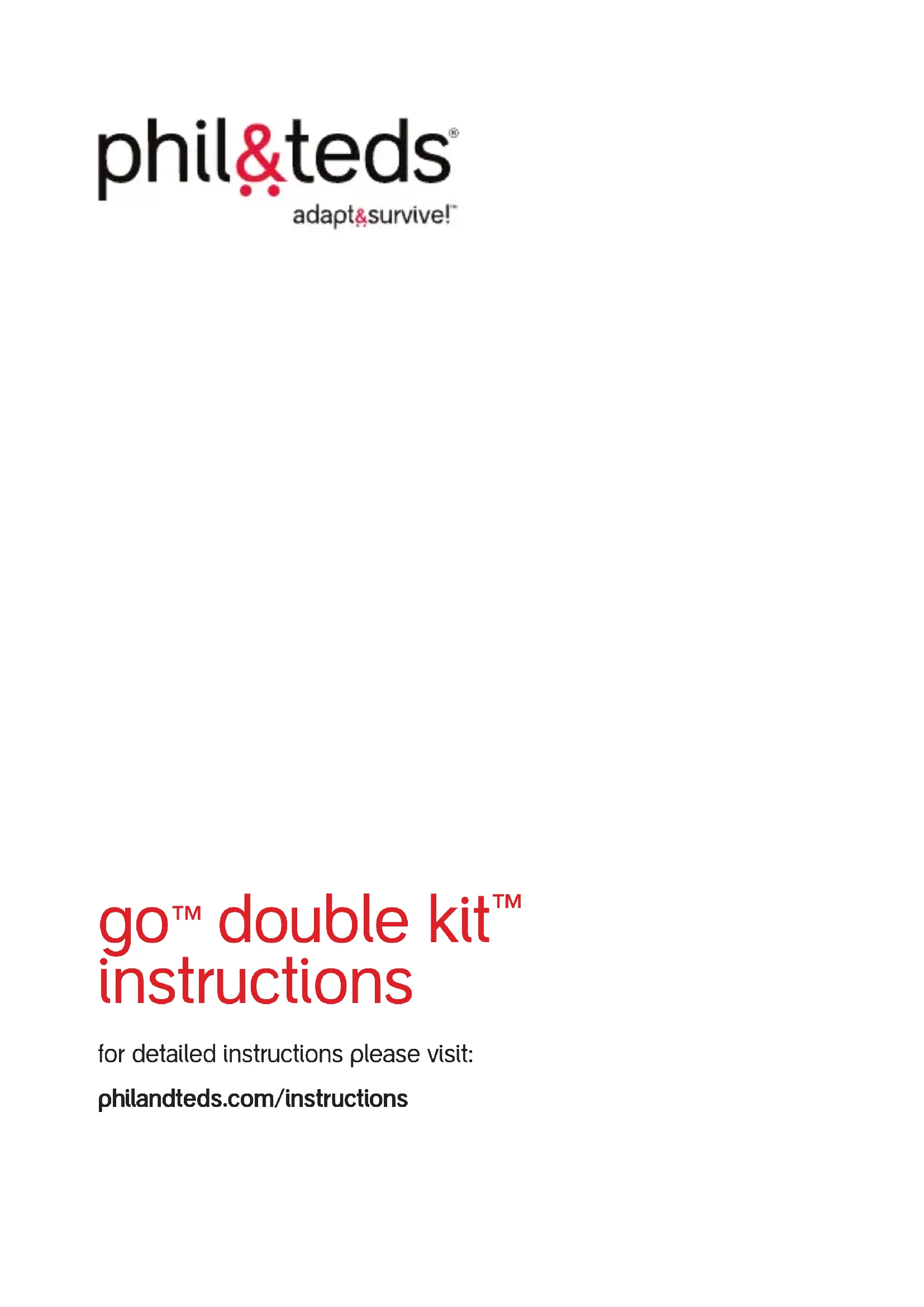 phil&teds®
adapt&survive!™

go™ double kit™
instructions

for detailed instructions please visit:

philandteds.com/instructions